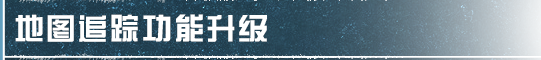 地图追踪功能升级